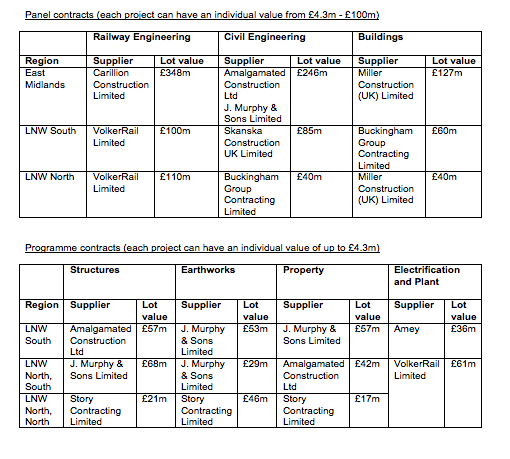 Panel contracts (each project can have an individual value from £4.3m - £100m)

| | Railway Engineering | | Civil Engineering | | Buildings | |
|---|---|---|---|---|---|---|
| Region | Supplier | Lot value | Supplier | Lot value | Supplier | Lot value |
| East Midlands | Carillion Construction Limited | £348m | Amalgamated Construction Ltd J. Murphy & Sons Limited | £246m | Miller Construction (UK) Limited | £127m |
| LNW South | VolkerRail Limited | £100m | Skanska Construction UK Limited | £85m | Buckingham Group Contracting Limited | £60m |
| LNW North | VolkerRail Limited | £110m | Buckingham Group Contracting Limited | £40m | Miller Construction (UK) Limited | £40m |

Programme contracts (each project can have an individual value of up to £4.3m)

| | Structures | | Earthworks | | Property | | Electrification and Plant | |
|---|---|---|---|---|---|---|---|---|
| Region | Supplier | Lot value | Supplier | Lot value | Supplier | Lot value | Supplier | Lot value |
| LNW South | Amalgamated Construction Ltd | £57m | J. Murphy & Sons Limited | £53m | J. Murphy & Sons Limited | £57m | Amey | £36m |
| LNW North, South | J. Murphy & Sons Limited | £68m | J. Murphy & Sons Limited | £29m | Amalgamated Construction Ltd | £42m | VolkerRail Limited | £61m |
| LNW North, North | Story Contracting Limited | £21m | Story Contracting Limited | £46m | Story Contracting Limited | £17m | | |